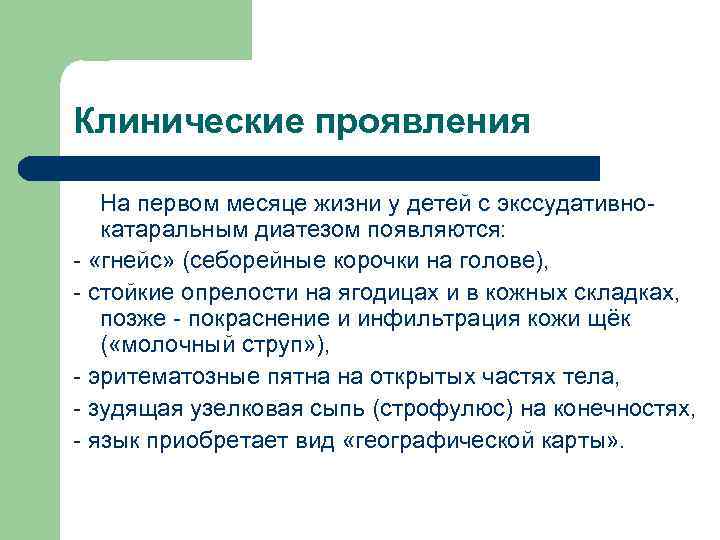 Клинические проявления

На первом месяце жизни у детей с экссудативно-катаральным диатезом появляются:
- «гнейс» (себорейные корочки на голове),
- стойкие опрелости на ягодицах и в кожных складках, позже - покраснение и инфильтрация кожи щёк («молочный струп»),
- эритематозные пятна на открытых частях тела,
- зудящая узелковая сыпь (строфулюс) на конечностях,
- язык приобретает вид «географической карты».